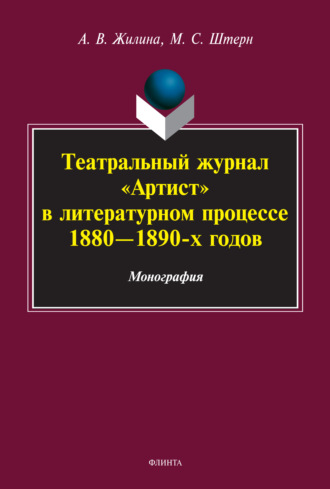 А. В. Жилина, М. С. Штерн

Театральный журнал «Артист» в литературном процессе 1880—1890-х годов

Монография

ФЛИНТА